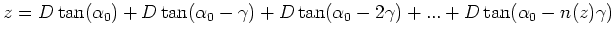 $z = D\tan(\alpha_0) + D\tan(\alpha_0 - \gamma) + D\tan(\alpha_0 - 2\gamma) + ... + D\tan(\alpha_0 - n(z)\gamma)$